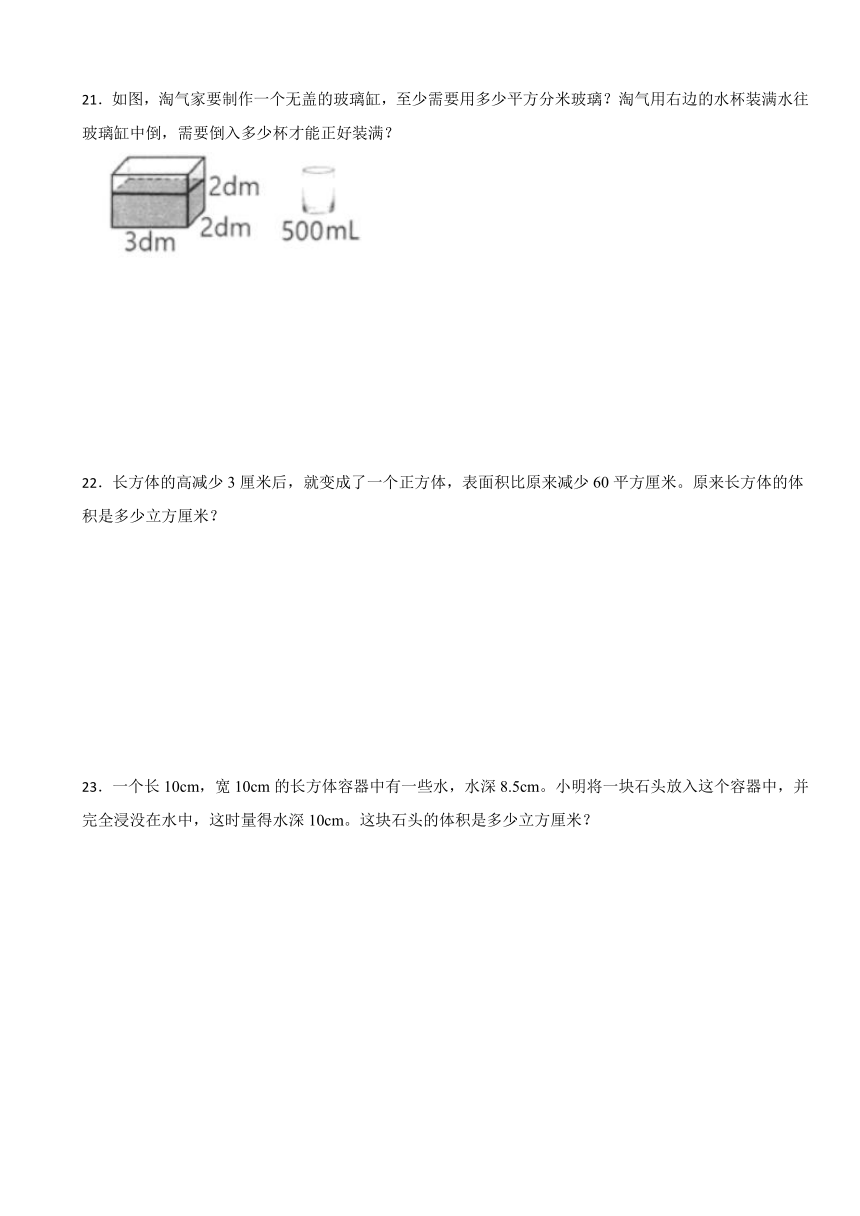 21．如图，淘气家要制作一个无盖的玻璃缸，至少需要用多少平方分米玻璃？淘气用右边的水杯装满水往玻璃缸中倒，需要倒入多少杯才能正好装满？

2dm
2dm
3dm
500mL

22．长方体的高减少 3 厘米后，就变成了一个正方体，表面积比原来减少 60 平方厘米。原来长方体的体积是多少立方厘米？

23．一个长 10cm，宽 10cm 的长方体容器中有一些水，水深 8.5cm。小明将一块石头放入这个容器中，并完全浸没在水中，这时量得水深 10cm。这块石头的体积是多少立方厘米？